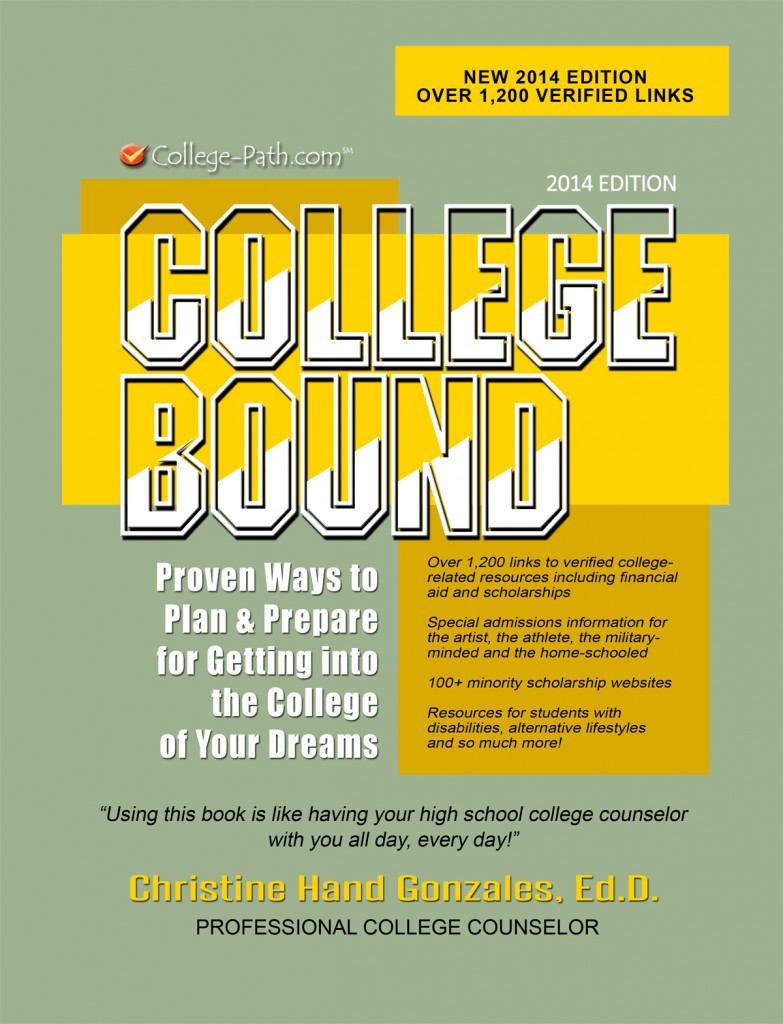 NEW 2014 EDITION
OVER 1,200 VERIFIED LINKS

College-Path.com℠

2014 EDITION

COLLEGE BOUND

Proven Ways to Plan & Prepare for Getting into the College of Your Dreams

Over 1,200 links to verified college-related resources including financial aid and scholarships

Special admissions information for the artist, the athlete, the military-minded and the home-schooled

100+ minority scholarship websites

Resources for students with disabilities, alternative lifestyles and so much more!

"Using this book is like having your high school college counselor with you all day, every day!"

Christine Hand Gonzales, Ed.D.

PROFESSIONAL COLLEGE COUNSELOR